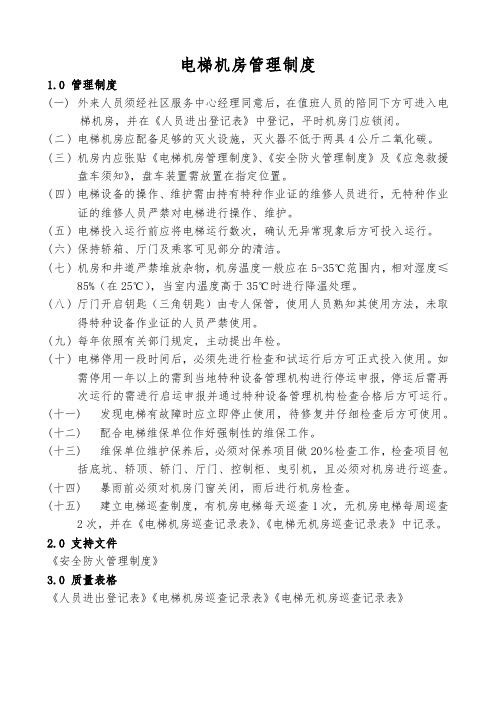 电梯机房管理制度

1.0 管理制度

（一）外来人员须经社区服务中心经理同意后，在值班人员的陪同下方可进入电梯机房，并在《人员进出登记表》中登记，平时机房门应锁闭。

（二）电梯机房应配备足够的灭火设施，灭火器不低于两具4公斤二氧化碳。

（三）机房内应张贴《电梯机房管理制度》、《安全防火管理制度》及《应急救援盘车须知》，盘车装置需放置在指定位置。

（四）电梯设备的操作、维护需由持有特种作业证的维修人员进行，无特种作业证的维修人员严禁对电梯进行操作、维护。

（五）电梯投入运行前应将电梯运行数次，确认无异常现象后方可投入运行。

（六）保持轿箱、厅门及乘客可见部分的清洁。

（七）机房和井道严禁堆放杂物，机房温度一般应在5-35℃范围内，相对湿度≤85%（在25℃），当室内温度高于35℃时进行降温处理。

（八）厅门开启钥匙（三角钥匙）由专人保管，使用人员熟知其使用方法，未取得特种设备作业证的人员严禁使用。

（九）每年依照有关部门规定，主动提出年检。

（十）电梯停用一段时间后，必须先进行检查和试运行后方可正式投入使用。如需停用一年以上的需到当地特种设备管理机构进行停运申报，停运后需再次运行的需进行启运申报并通过特种设备管理机构检查合格后方可运行。

（十一） 发现电梯有故障时应立即停止使用，待修复并仔细检查后方可使用。

（十二） 配合电梯维保单位作好强制性的维保工作。

（十三） 维保单位维护保养后，必须对保养项目做20%检查工作，检查项目包括底坑、轿顶、轿门、厅门、控制柜、曳引机，且必须对机房进行巡查。

（十四） 暴雨前必须对机房门窗关闭，雨后进行机房检查。

（十五） 建立电梯巡查制度，有机房电梯每天巡查1次，无机房电梯每周巡查2次，并在《电梯机房巡查记录表》、《电梯无机房巡查记录表》中记录。

2.0 支持文件

《安全防火管理制度》

3.0 质量表格

《人员进出登记表》《电梯机房巡查记录表》《电梯无机房巡查记录表》